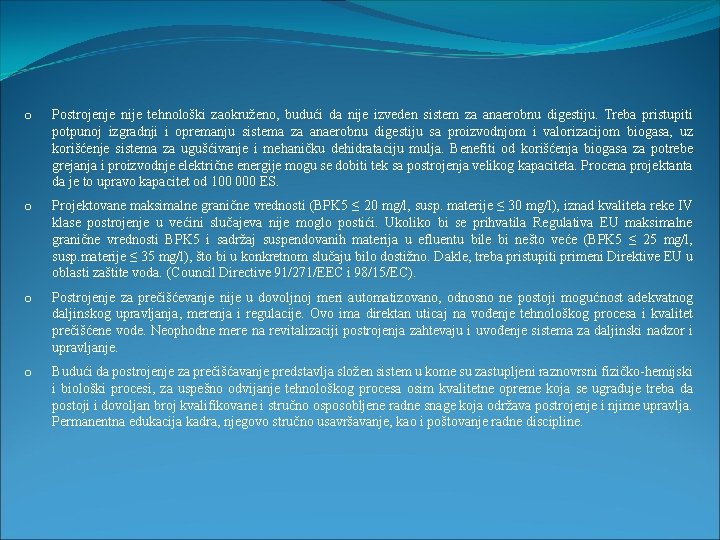 o Postrojenje nije tehnološki zaokruženo, budući da nije izveden sistem za anaerobnu digestiju. Treba pristupiti potpunoj izgradnji i opremanju sistema za anaerobnu digestiju sa proizvodnjom i valorizacijom biogasa, uz korišćenje sistema za ugušćivanje i mehaničku dehidrataciju mulja. Benefiti od korišćenja biogasa za potrebe grejanja i proizvodnje električne energije mogu se dobiti tek sa postrojenja velikog kapaciteta. Procena projektanta da je to upravo kapacitet od 100 000 ES.

o Projektovane maksimalne granične vrednosti (BPK5 ≤ 20 mg/l, susp. materije ≤ 30 mg/l), iznad kvaliteta reke IV klase postrojenje u većini slučajeva nije moglo postići. Ukoliko bi se prihvatila Regulativa EU maksimalne granične vrednosti BPK5 i sadržaj suspendovanih materija u efluentu bile bi nešto veće (BPK5 ≤ 25 mg/l, susp.materije ≤ 35 mg/l), što bi u konkretnom slučaju bilo dostižno. Dakle, treba pristupiti primeni Direktive EU u oblasti zaštite voda. (Council Directive 91/271/EEC i 98/15/EC).

o Postrojenje za prečišćevanje nije u dovoljnoj meri automatizovano, odnosno ne postoji mogućnost adekvatnog daljinskog upravljanja, merenja i regulacije. Ovo ima direktan uticaj na vođenje tehnološkog procesa i kvalitet prečišćene vode. Neophodne mere na revitalizaciji postrojenja zahtevaju i uvođenje sistema za daljinski nadzor i upravljanje.

o Budući da postrojenje za prečišćavanje predstavlja složen sistem u kome su zastupljeni raznovrsni fizičko-hemijski i biološki procesi, za uspešno odvijanje tehnološkog procesa osim kvalitetne opreme koja se ugrađuje treba da postoji i dovoljan broj kvalifikovane i stručno osposobljene radne snage koja održava postrojenje i njime upravlja. Permanentna edukacija kadra, njegovo stručno usavršavanje, kao i poštovanje radne discipline.